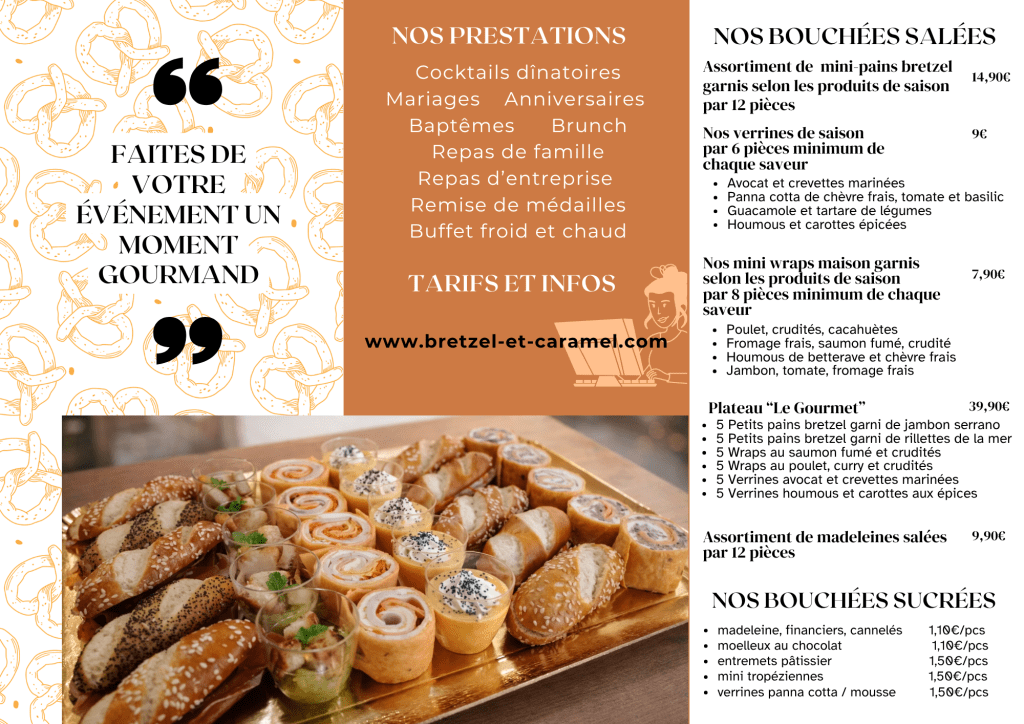 FAITES DE VOTRE ÉVÉNEMENT UN MOMENT GOURMAND

NOS PRESTATIONS

Cocktails dînatoires
Mariages Anniversaires
Baptêmes Brunch
Repas de famille
Repas d'entreprise
Remise de médailles
Buffet froid et chaud

TARIFS ET INFOS

www.bretzel-et-caramel.com

NOS BOUCHÉES SALÉES

Assortiment de mini-pains bretzel garnis selon les produits de saison par 12 pièces 14,90€

Nos verrines de saison par 6 pièces minimum de chaque saveur 9€

• Avocat et crevettes marinées
• Panna cotta de chèvre frais, tomate et basilic
• Guacamole et tartare de légumes
• Houmous et carottes épicées

Nos mini wraps maison garnis selon les produits de saison par 8 pièces minimum de chaque saveur 7,90€

• Poulet, crudités, cacahuètes
• Fromage frais, saumon fumé, crudité
• Houmous de betterave et chèvre frais
• Jambon, tomate, fromage frais

Plateau "Le Gourmet" 39,90€

• 5 Petits pains bretzel garni de jambon serrano
• 5 Petits pains bretzel garni de rillettes de la mer
• 5 Wraps au saumon fumé et crudités
• 5 Wraps au poulet, curry et crudités
• 5 Verrines avocat et crevettes marinées
• 5 Verrines houmous et carottes aux épices

Assortiment de madeleines salées par 12 pièces 9,90€

NOS BOUCHÉES SUCRÉES

• madeleine, financiers, cannelés 1,10€/pcs
• moelleux au chocolat 1,10€/pcs
• entremets pâtissier 1,50€/pcs
• mini tropéziennes 1,50€/pcs
• verrines panna cotta / mousse 1,50€/pcs